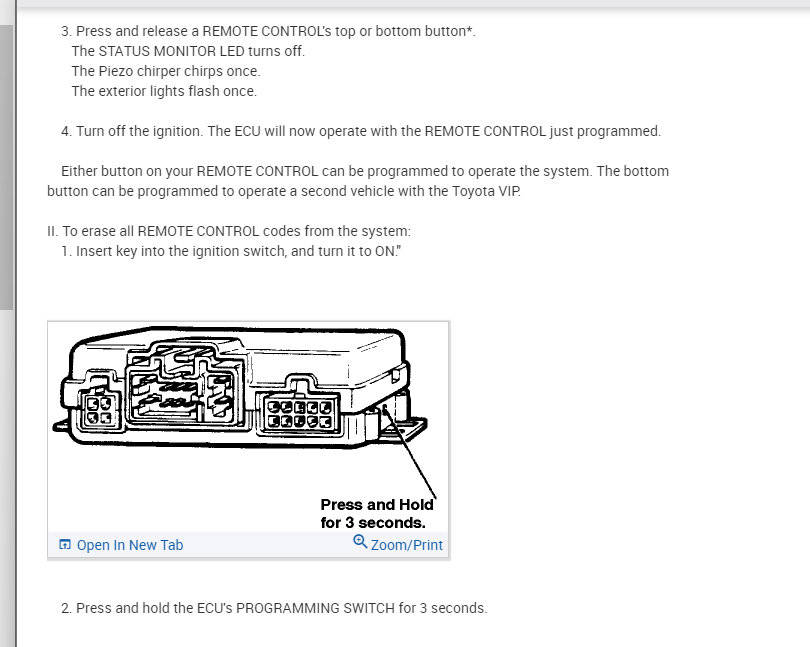 3. Press and release a REMOTE CONTROL's top or bottom button*.
The STATUS MONITOR LED turns off.
The Piezo chirper chirps once.
The exterior lights flash once.

4. Turn off the ignition. The ECU will now operate with the REMOTE CONTROL just programmed.

Either button on your REMOTE CONTROL can be programmed to operate the system. The bottom button can be programmed to operate a second vehicle with the Toyota VIP.

II. To erase all REMOTE CONTROL codes from the system:
1. Insert key into the ignition switch, and turn it to ON."

Press and Hold for 3 seconds.

Open In New Tab

Zoom/Print

2. Press and hold the ECU's PROGRAMMING SWITCH for 3 seconds.